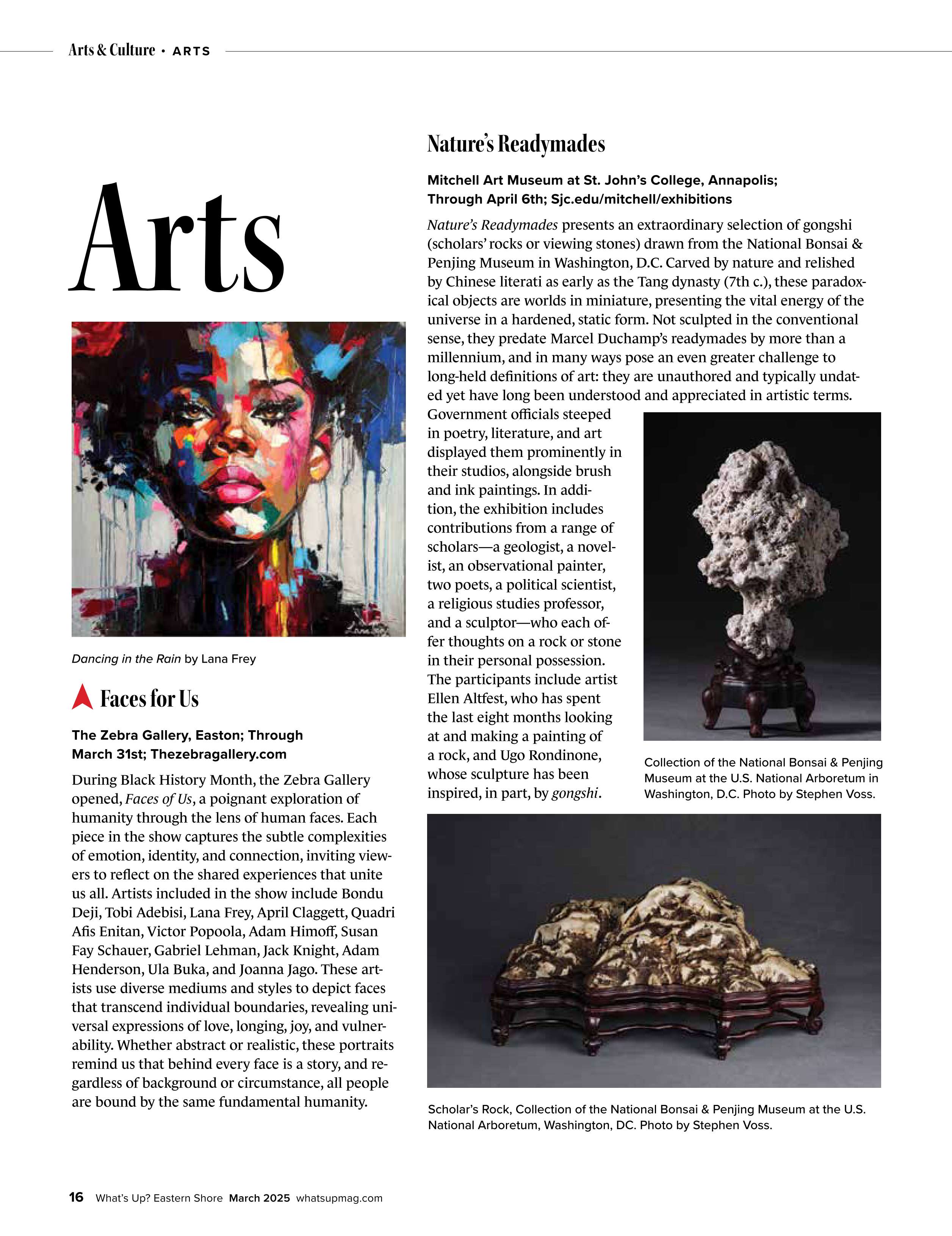 Arts & Culture • ARTS

Arts

Dancing in the Rain by Lana Frey

Faces for Us

The Zebra Gallery, Easton; Through March 31st; Thezebragallery.com

During Black History Month, the Zebra Gallery opened, Faces of Us, a poignant exploration of humanity through the lens of human faces. Each piece in the show captures the subtle complexities of emotion, identity, and connection, inviting viewers to reflect on the shared experiences that unite us all. Artists included in the show include Bondu Deji, Tobi Adebisi, Lana Frey, April Claggett, Quadri Afis Enitan, Victor Popoola, Adam Himoff, Susan Fay Schauer, Gabriel Lehman, Jack Knight, Adam Henderson, Ula Buka, and Joanna Jago. These artists use diverse mediums and styles to depict faces that transcend individual boundaries, revealing universal expressions of love, longing, joy, and vulnerability. Whether abstract or realistic, these portraits remind us that behind every face is a story, and regardless of background or circumstance, all people are bound by the same fundamental humanity.

Nature's Readymades

Mitchell Art Museum at St. John's College, Annapolis; Through April 6th; Sjc.edu/mitchell/exhibitions

Nature's Readymades presents an extraordinary selection of gongshi (scholars' rocks or viewing stones) drawn from the National Bonsai & Penjing Museum in Washington, D.C. Carved by nature and relished by Chinese literati as early as the Tang dynasty (7th c.), these paradoxical objects are worlds in miniature, presenting the vital energy of the universe in a hardened, static form. Not sculpted in the conventional sense, they predate Marcel Duchamp's readymades by more than a millennium, and in many ways pose an even greater challenge to long-held definitions of art: they are unauthored and typically undated yet have long been understood and appreciated in artistic terms. Government officials steeped in poetry, literature, and art displayed them prominently in their studios, alongside brush and ink paintings. In addition, the exhibition includes contributions from a range of scholars—a geologist, a novelist, an observational painter, two poets, a political scientist, a religious studies professor, and a sculptor—who each offer thoughts on a rock or stone in their personal possession. The participants include artist Ellen Altfest, who has spent the last eight months looking at and making a painting of a rock, and Ugo Rondinone, whose sculpture has been inspired, in part, by gongshi.

Collection of the National Bonsai & Penjing Museum at the U.S. National Arboretum in Washington, D.C. Photo by Stephen Voss.

Scholar's Rock, Collection of the National Bonsai & Penjing Museum at the U.S. National Arboretum, Washington, DC. Photo by Stephen Voss.

16 What's Up? Eastern Shore March 2025 whatsupmag.com